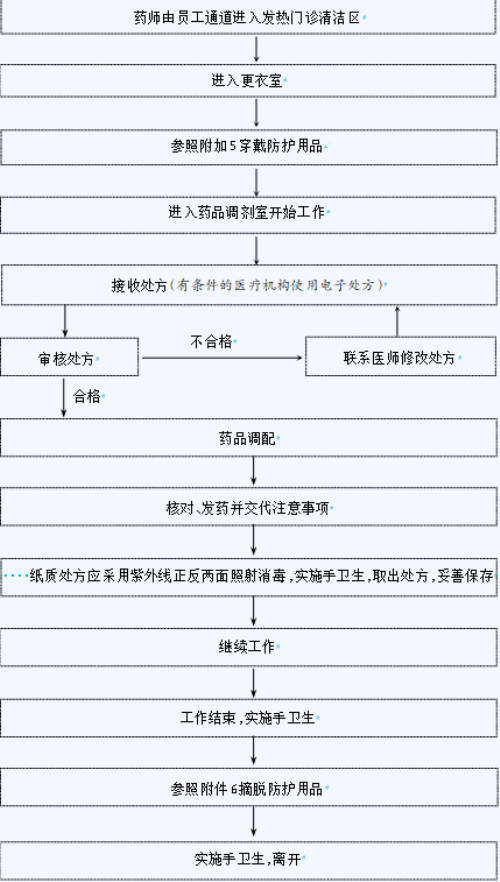 药师由员工通道进入发热门诊清洁区

进入更衣室

参照附加5穿戴防护用品

进入药品调剂室开始工作

接收处方（有条件的医疗机构使用电子处方）

审核处方

不合格

联系医师修改处方

合格

药品调配

核对、发药并交代注意事项

纸质处方应采用紫外线正反两面照射消毒，实施手卫生，取出处方，妥善保存

继续工作

工作结束，实施手卫生

参照附件6摘脱防护用品

实施手卫生，离开